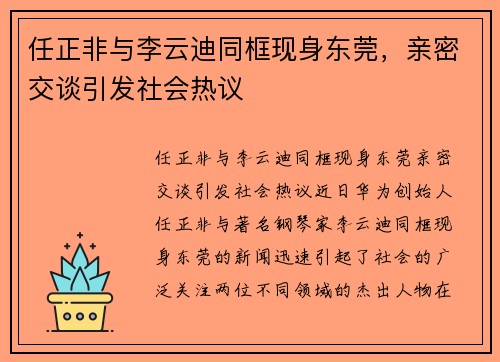 任正非与李云迪同框现身东莞，亲密交谈引发社会热议

任正非与李云迪同框现身东莞亲密交谈引发社会热议近日华为创始人任正非与著名钢琴家李云迪同框现身东莞的新闻迅速引起了社会的广泛关注两位不同领域的杰出人物在